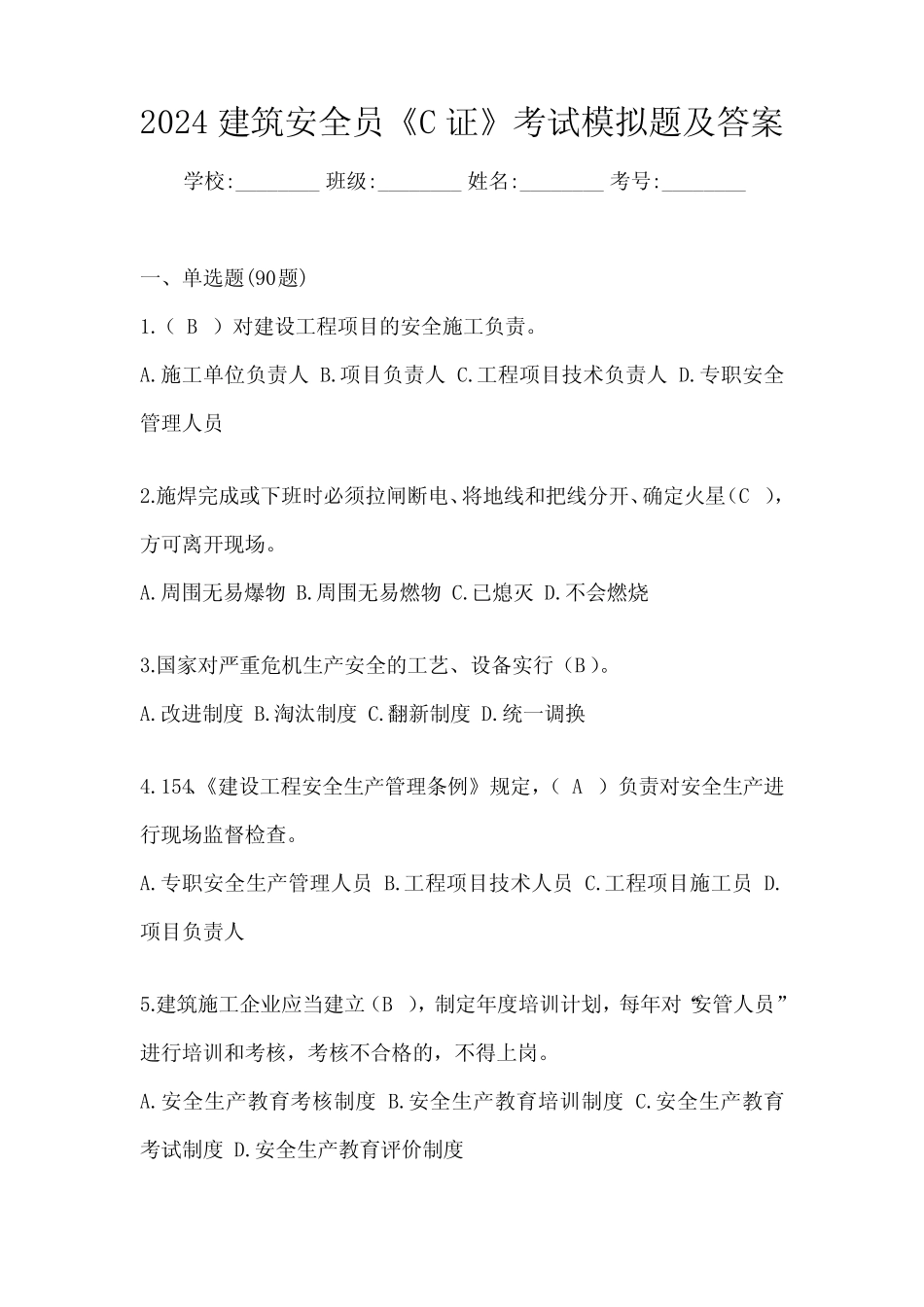 2024 建筑安全员《C 证》考试模拟题及答案

学校:________ 班级:________ 姓名:________ 考号:________

一、单选题(90题)

1.（ B ）对建设工程项目的安全施工负责。

A.施工单位负责人 B.项目负责人 C.工程项目技术负责人 D.专职安全管理人员

2.施焊完成或下班时必须拉闸断电、将地线和把线分开、确定火星（C ），方可离开现场。

A.周围无易爆物 B.周围无易燃物 C.已熄灭 D.不会燃烧

3.国家对严重危机生产安全的工艺、设备实行（B）。

A.改进制度 B.淘汰制度 C.翻新制度 D.统一调换

4.154.《建设工程安全生产管理条例》规定，（ A ）负责对安全生产进行现场监督检查。

A.专职安全生产管理人员 B.工程项目技术人员 C.工程项目施工员 D.项目负责人

5.建筑施工企业应当建立（B ），制定年度培训计划，每年对“安管人员”进行培训和考核，考核不合格的，不得上岗。

A.安全生产教育考核制度 B.安全生产教育培训制度 C.安全生产教育考试制度 D.安全生产教育评价制度